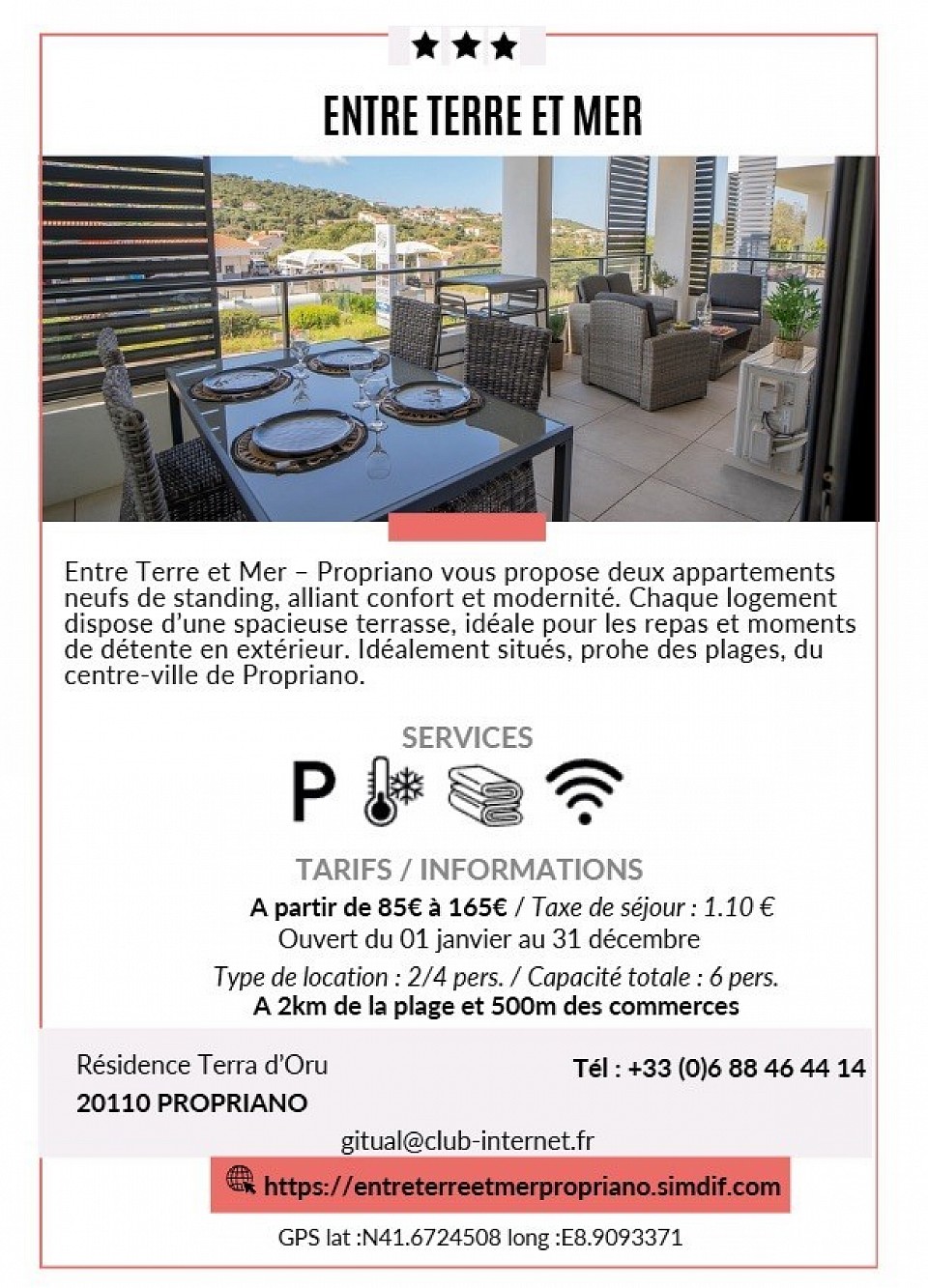 ★★★

ENTRE TERRE ET MER

Entre Terre et Mer – Propriano vous propose deux appartements neufs de standing, alliant confort et modernité. Chaque logement dispose d'une spacieuse terrasse, idéale pour les repas et moments de détente en extérieur. Idéalement situés, prohe des plages, du centre-ville de Propriano.

SERVICES

P

TARIFS / INFORMATIONS

A partir de 85€ à 165€ / Taxe de séjour : 1.10 €

Ouvert du 01 janvier au 31 décembre

Type de location : 2/4 pers. / Capacité totale : 6 pers.

A 2km de la plage et 500m des commerces

Résidence Terra d'Oru

20110 PROPRIANO

Tél : +33 (0)6 88 46 44 14

gitual@club-internet.fr

https://entreterreetmerpropriano.simdif.com

GPS lat :N41.6724508 long :E8.9093371